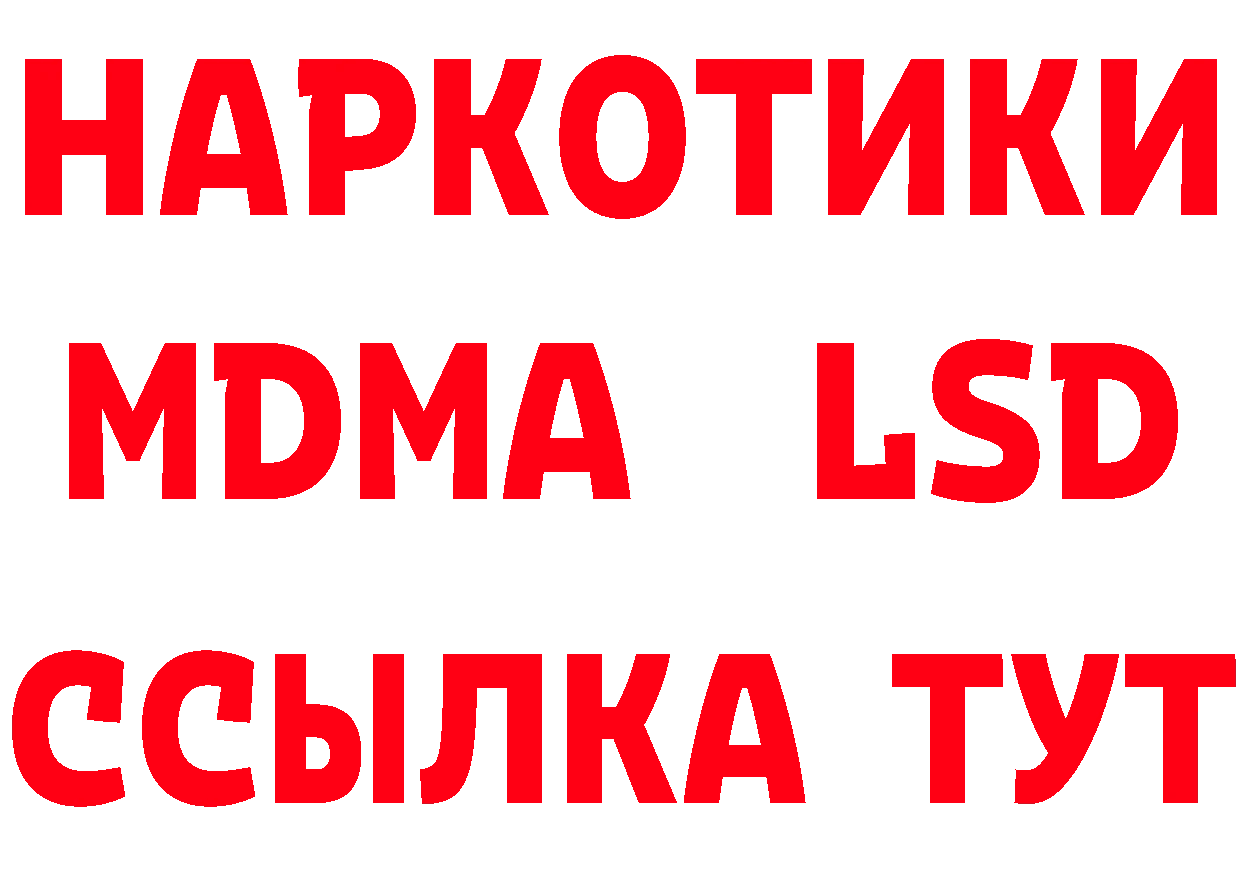 НАРКОТИКИ
MDMA LSD
ССЫЛКА ТУТ